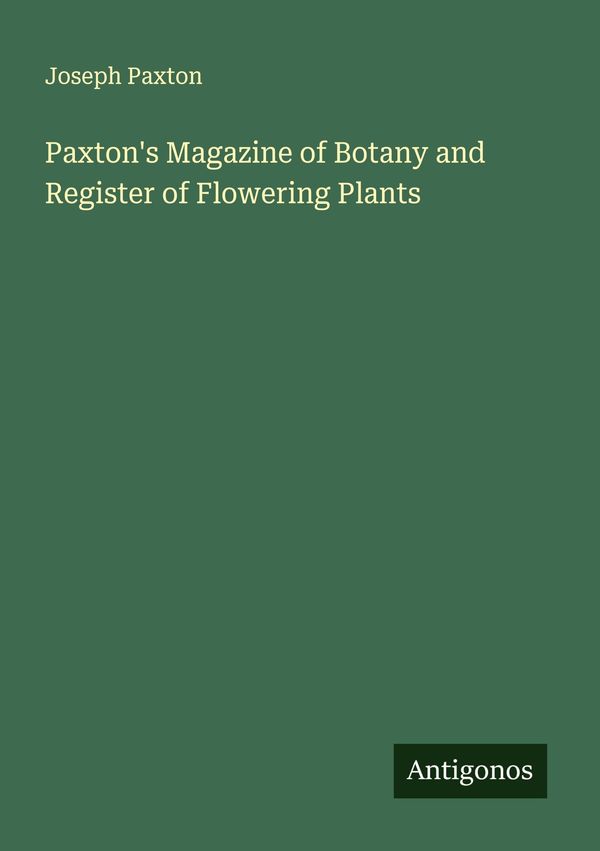 Joseph Paxton

Paxton's Magazine of Botany and Register of Flowering Plants

Antigonos